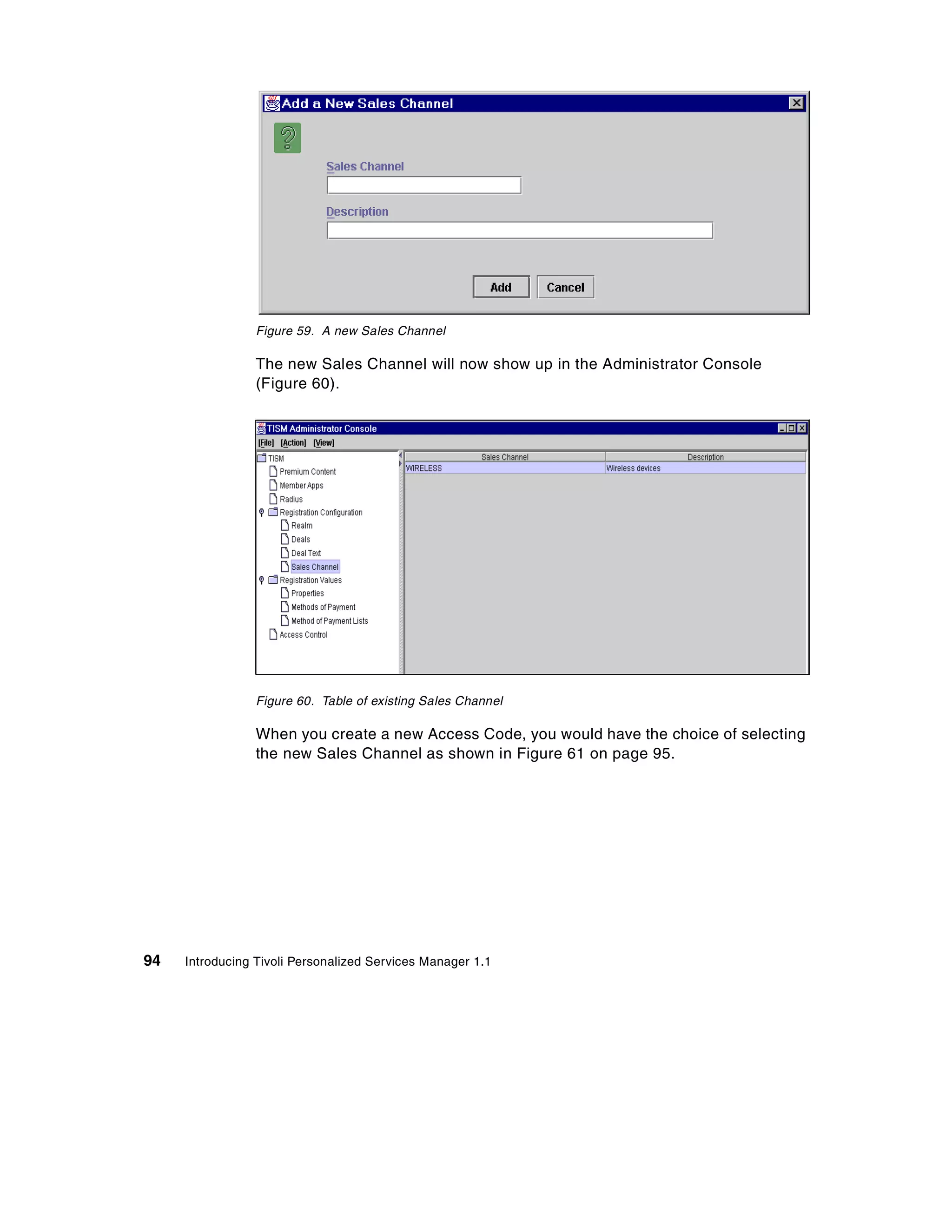 Add a New Sales Channel

Sales Channel

Description

Add Cancel

Figure 59. A new Sales Channel

The new Sales Channel will now show up in the Administrator Console (Figure 60).

TISM Administrator Console

[File] [Action] [View]

TISM
Premium Content
Member Apps
Radius
Registration Configuration
Realm
Deals
Deal Text
Sales Channel
Registration Values
Properties
Methods of Payment
Method of Payment Lists
Access Control

| Sales Channel | Description |
|---|---|
| WIRELESS | Wireless devices |

Figure 60. Table of existing Sales Channel

When you create a new Access Code, you would have the choice of selecting the new Sales Channel as shown in Figure 61 on page 95.

94 Introducing Tivoli Personalized Services Manager 1.1